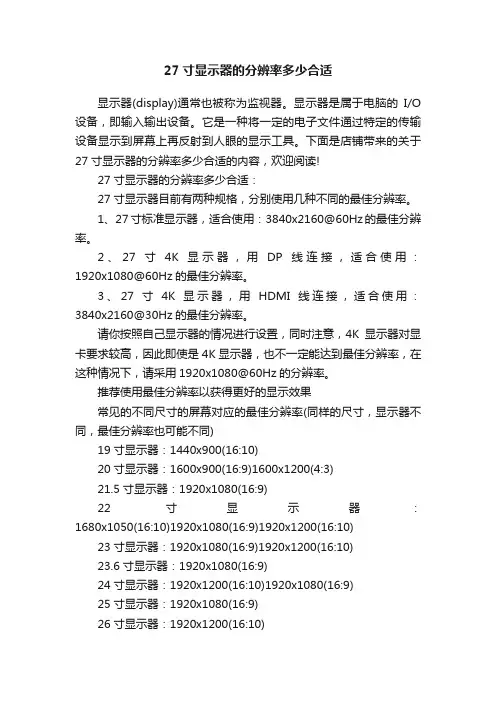 27 寸显示器的分辨率多少合适

显示器(display)通常也被称为监视器。显示器是属于电脑的 I/O 设备，即输入输出设备。它是一种将一定的电子文件通过特定的传输设备显示到屏幕上再反射到人眼的显示工具。下面是店铺带来的关于 27 寸显示器的分辨率多少合适的内容，欢迎阅读!

27 寸显示器的分辨率多少合适：

27 寸显示器目前有两种规格，分别使用几种不同的最佳分辨率。

1、27 寸标准显示器，适合使用：3840x2160@60Hz 的最佳分辨率。

2、27 寸 4K 显示器，用 DP 线连接，适合使用：1920x1080@60Hz 的最佳分辨率。

3、27 寸 4K 显示器，用 HDMI 线连接，适合使用：3840x2160@30Hz 的最佳分辨率。

请你按照自己显示器的情况进行设置，同时注意，4K 显示器对显卡要求较高，因此即使是 4K 显示器，也不一定能达到最佳分辨率，在这种情况下，请采用 1920x1080@60Hz 的分辨率。

推荐使用最佳分辨率以获得更好的显示效果

常见的不同尺寸的屏幕对应的最佳分辨率(同样的尺寸，显示器不同，最佳分辨率也可能不同)

19 寸显示器：1440x900(16:10)

20 寸显示器：1600x900(16:9)1600x1200(4:3)

21.5 寸显示器：1920x1080(16:9)

22 寸显示器：1680x1050(16:10)1920x1080(16:9)1920x1200(16:10)

23 寸显示器：1920x1080(16:9)1920x1200(16:10)

23.6 寸显示器：1920x1080(16:9)

24 寸显示器：1920x1200(16:10)1920x1080(16:9)

25 寸显示器：1920x1080(16:9)

26 寸显示器：1920x1200(16:10)